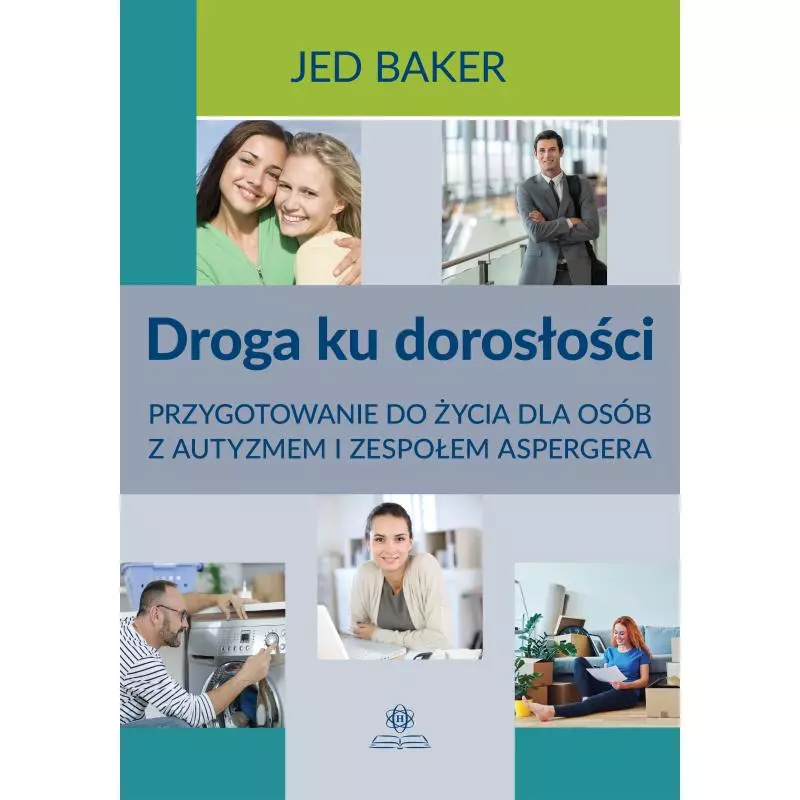 JED BAKER

Droga ku dorosłości

PRZYGOTOWANIE DO ŻYCIA DLA OSÓB Z AUTYZMEM I ZESPOŁEM ASPERGERA

H